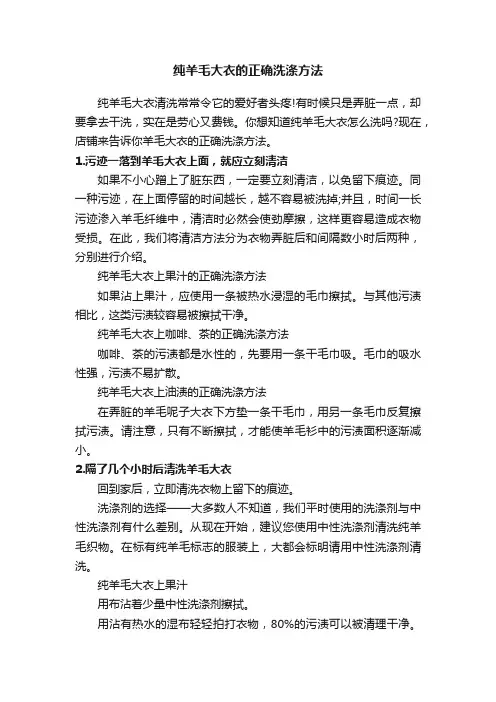 纯羊毛大衣的正确洗涤方法

纯羊毛大衣清洗常常令它的爱好者头疼!有时候只是弄脏一点，却要拿去干洗，实在是劳心又费钱。你想知道纯羊毛大衣怎么洗吗?现在，店铺来告诉你羊毛大衣的正确洗涤方法。

1.污迹一落到羊毛大衣上面，就应立刻清洁

如果不小心蹭上了脏东西，一定要立刻清洁，以免留下痕迹。同一种污迹，在上面停留的时间越长，越不容易被洗掉;并且，时间一长污迹渗入羊毛纤维中，清洁时必然会使劲摩擦，这样更容易造成衣物受损。在此，我们将清洁方法分为衣物弄脏后和间隔数小时后两种，分别进行介绍。

纯羊毛大衣上果汁的正确洗涤方法

如果沾上果汁，应使用一条被热水浸湿的毛巾擦拭。与其他污渍相比，这类污渍较容易被擦拭干净。

纯羊毛大衣上咖啡、茶的正确洗涤方法

咖啡、茶的污渍都是水性的，先要用一条干毛巾吸。毛巾的吸水性强，污渍不易扩散。

纯羊毛大衣上油渍的正确洗涤方法

在弄脏的羊毛呢子大衣下方垫一条干毛巾，用另一条毛巾反复擦拭污渍。请注意，只有不断擦拭，才能使羊毛衫中的污渍面积逐渐减小。

2.隔了几个小时后清洗羊毛大衣

回到家后，立即清洗衣物上留下的痕迹。

洗涤剂的选择——大多数人不知道，我们平时使用的洗涤剂与中性洗涤剂有什么差别。从现在开始，建议您使用中性洗涤剂清洗纯羊毛织物。在标有纯羊毛标志的服装上，大都会标明请用中性洗涤剂清洗。

纯羊毛大衣上果汁

用布沾着少量中性洗涤剂擦拭。

用沾有热水的湿布轻轻拍打衣物，80%的污渍可以被清理干净。